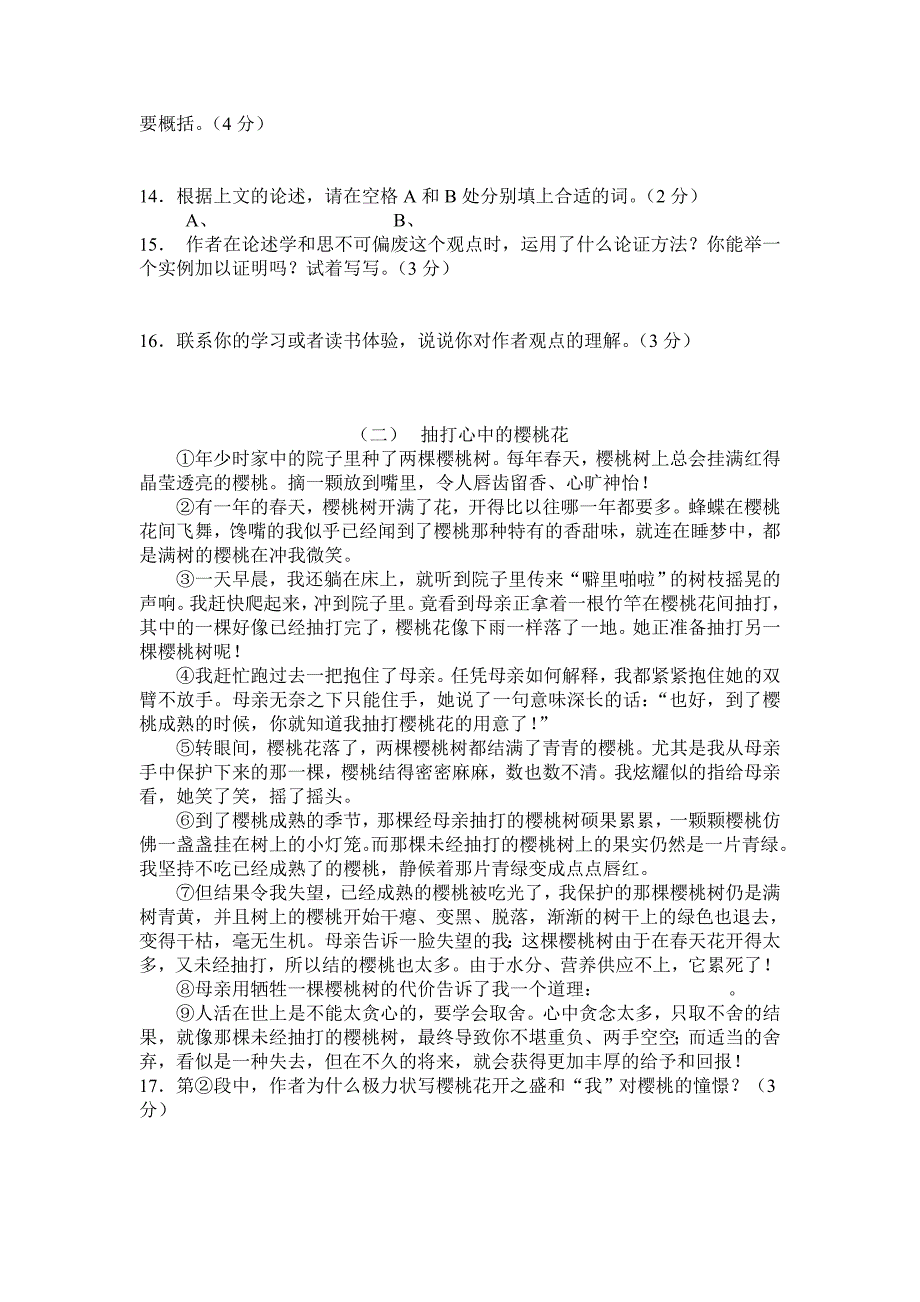 要概括。（4 分）

14．根据上文的论述，请在空格 A 和 B 处分别填上合适的词。（2 分）
A、 B、

15． 作者在论述学和思不可偏废这个观点时，运用了什么论证方法？你能举一个实例加以证明吗？试着写写。（3 分）

16．联系你的学习或者读书体验，说说你对作者观点的理解。（3 分）

（二） 抽打心中的樱桃花

①年少时家中的院子里种了两棵樱桃树。每年春天，樱桃树上总会挂满红得晶莹透亮的樱桃。摘一颗放到嘴里，令人唇齿留香、心旷神怡！

②有一年的春天，樱桃树开满了花，开得比以往哪一年都要多。蜂蝶在樱桃花间飞舞，馋嘴的我似乎已经闻到了樱桃那种特有的香甜味，就连在睡梦中，都是满树的樱桃在冲我微笑。

③一天早晨，我还躺在床上，就听到院子里传来“噼里啪啦”的树枝摇晃的声响。我赶快爬起来，冲到院子里。竟看到母亲正拿着一根竹竿在樱桃花间抽打，其中的一棵好像已经抽打完了，樱桃花像下雨一样落了一地。她正准备抽打另一棵樱桃树呢！

④我赶忙跑过去一把抱住了母亲。任凭母亲如何解释，我都紧紧抱住她的双臂不放手。母亲无奈之下只能住手，她说了一句意味深长的话：“也好，到了樱桃成熟的时候，你就知道我抽打樱桃花的用意了！”

⑤转眼间，樱桃花落了，两棵樱桃树都结满了青青的樱桃。尤其是我从母亲手中保护下来的那一棵，樱桃结得密密麻麻，数也数不清。我炫耀似的指给母亲看，她笑了笑，摇了摇头。

⑥到了樱桃成熟的季节，那棵经母亲抽打的樱桃树硕果累累，一颗颗樱桃仿佛一盏盏挂在树上的小灯笼。而那棵未经抽打的樱桃树上的果实仍然是一片青绿。我坚持不吃已经成熟了的樱桃，静候着那片青绿变成点点唇红。

⑦但结果令我失望，已经成熟的樱桃被吃光了，我保护的那棵樱桃树仍是满树青黄，并且树上的樱桃开始干瘪、变黑、脱落，渐渐的树干上的绿色也退去，变得干枯，毫无生机。母亲告诉一脸失望的我：这棵樱桃树由于在春天花开得太多，又未经抽打，所以结的樱桃也太多。由于水分、营养供应不上，它累死了！

⑧母亲用牺牲一棵樱桃树的代价告诉了我一个道理： 。

⑨人活在世上是不能太贪心的，要学会取舍。心中贪念太多，只取不舍的结果，就像那棵未经抽打的樱桃树，最终导致你不堪重负、两手空空；而适当的舍弃，看似是一种失去，但在不久的将来，就会获得更加丰厚的给予和回报！

17．第②段中，作者为什么极力状写樱桃花开之盛和“我”对樱桃的憧憬？（3 分）